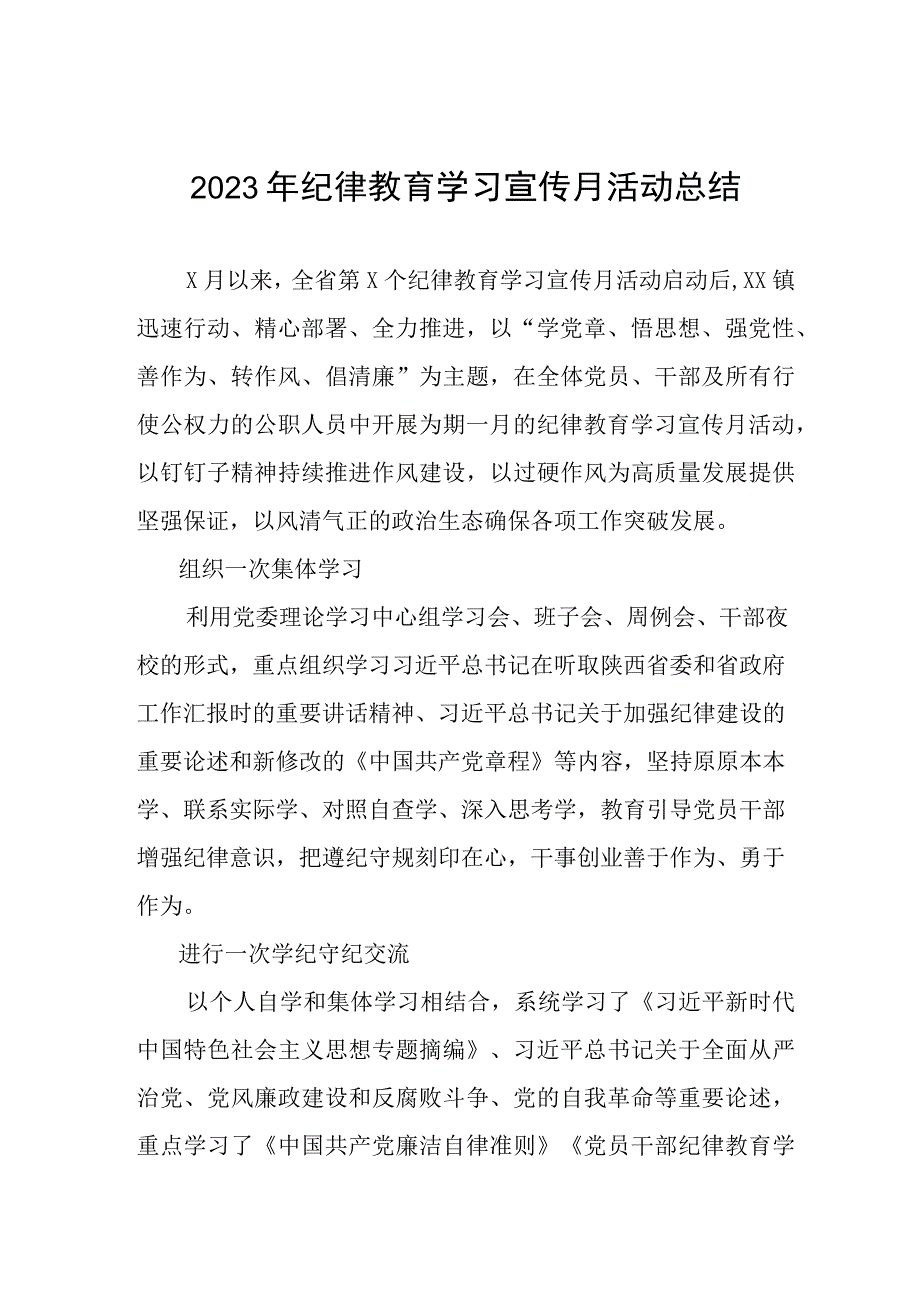 2023年纪律教育学习宣传月活动总结

X月以来，全省第X个纪律教育学习宣传月活动启动后,XX镇迅速行动、精心部署、全力推进，以“学党章、悟思想、强党性、善作为、转作风、倡清廉”为主题，在全体党员、干部及所有行使公权力的公职人员中开展为期一月的纪律教育学习宣传月活动，以钉钉子精神持续推进作风建设，以过硬作风为高质量发展提供坚强保证，以风清气正的政治生态确保各项工作突破发展。

组织一次集体学习

利用党委理论学习中心组学习会、班子会、周例会、干部夜校的形式，重点组织学习习近平总书记在听取陕西省委和省政府工作汇报时的重要讲话精神、习近平总书记关于加强纪律建设的重要论述和新修改的《中国共产党章程》等内容，坚持原原本本学、联系实际学、对照自查学、深入思考学，教育引导党员干部增强纪律意识，把遵纪守规刻印在心，干事创业善于作为、勇于作为。

进行一次学纪守纪交流

以个人自学和集体学习相结合，系统学习了《习近平新时代中国特色社会主义思想专题摘编》、习近平总书记关于全面从严治党、党风廉政建设和反腐败斗争、党的自我革命等重要论述，重点学习了《中国共产党廉洁自律准则》《党员干部纪律教育学